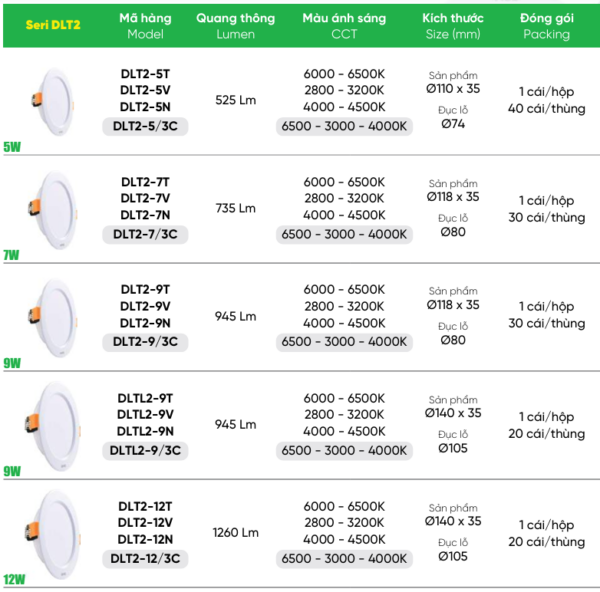 | Seri DLT2 | Mã hàng Model | Quang thông Lumen | Màu ánh sáng CCT | Kích thước Size (mm) | Đóng gói Packing |
|---|---|---|---|---|---|
| 5W | DLT2-5T DLT2-5V DLT2-5N DLT2-5/3C | 525 Lm | 6000 - 6500K 2800 - 3200K 4000 - 4500K 6500 - 3000 - 4000K | Sản phẩm Ø110 x 35 Đục lỗ Ø74 | 1 cái/hộp 40 cái/thùng |
| 7W | DLT2-7T DLT2-7V DLT2-7N DLT2-7/3C | 735 Lm | 6000 - 6500K 2800 - 3200K 4000 - 4500K 6500 - 3000 - 4000K | Sản phẩm Ø118 x 35 Đục lỗ Ø80 | 1 cái/hộp 30 cái/thùng |
| 9W | DLT2-9T DLT2-9V DLT2-9N DLT2-9/3C | 945 Lm | 6000 - 6500K 2800 - 3200K 4000 - 4500K 6500 - 3000 - 4000K | Sản phẩm Ø118 x 35 Đục lỗ Ø80 | 1 cái/hộp 30 cái/thùng |
| 9W | DLTL2-9T DLTL2-9V DLTL2-9N DLTL2-9/3C | 945 Lm | 6000 - 6500K 2800 - 3200K 4000 - 4500K 6500 - 3000 - 4000K | Sản phẩm Ø140 x 35 Đục lỗ Ø105 | 1 cái/hộp 20 cái/thùng |
| 12W | DLT2-12T DLT2-12V DLT2-12N DLT2-12/3C | 1260 Lm | 6000 - 6500K 2800 - 3200K 4000 - 4500K 6500 - 3000 - 4000K | Sản phẩm Ø140 x 35 Đục lỗ Ø105 | 1 cái/hộp 20 cái/thùng |